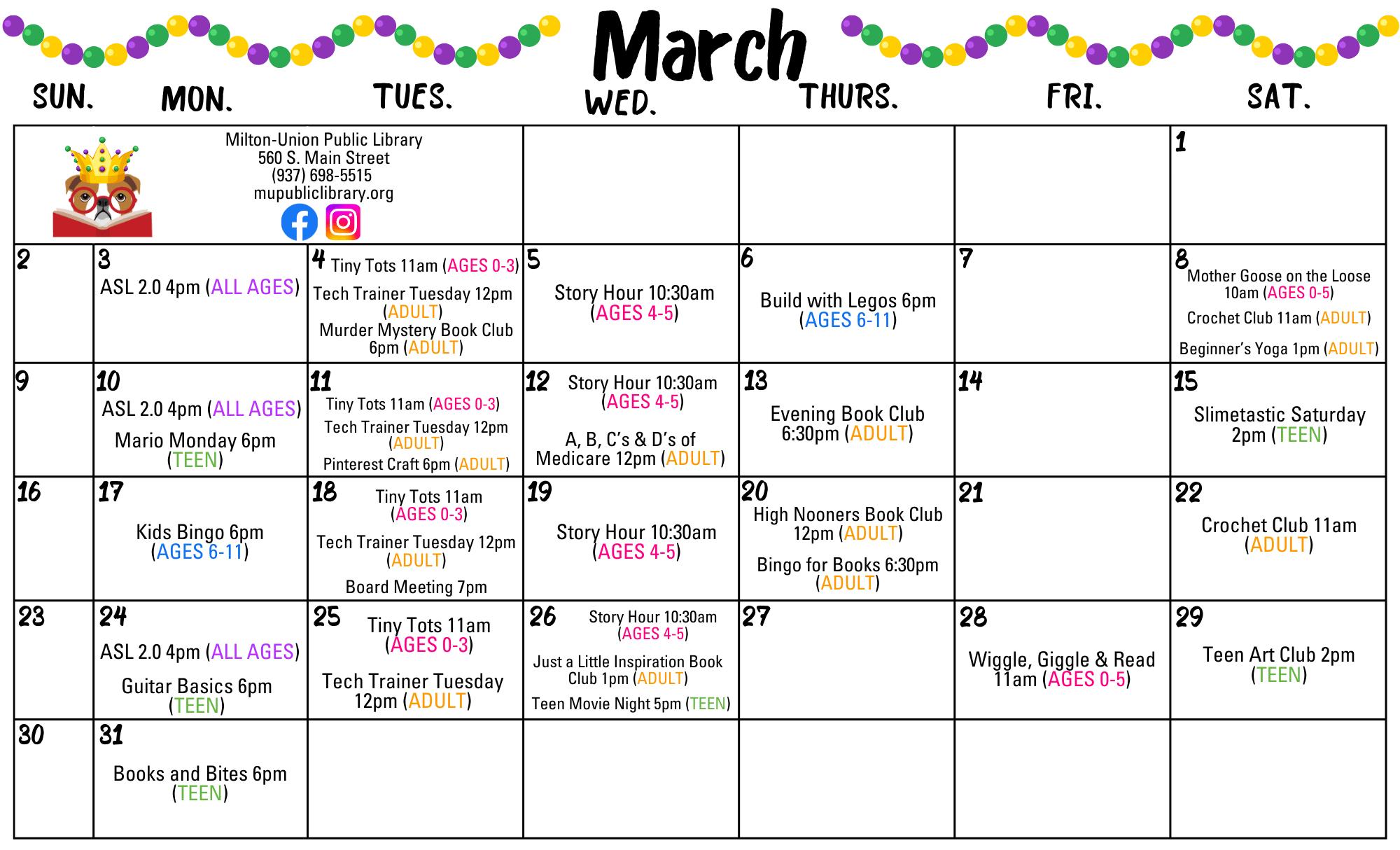 March

| SUN. | MON. | TUES. | WED. | THURS. | FRI. | SAT. |
|---|---|---|---|---|---|---|
| Milton-Union Public Library 560 S. Main Street (937) 698-5515 mupubliclibrary.org | | | | | | 1 |
| 2 | 3 ASL 2.0 4pm (ALL AGES) | 4 Tiny Tots 11am (AGES 0-3) Tech Trainer Tuesday 12pm (ADULT) Murder Mystery Book Club 6pm (ADULT) | 5 Story Hour 10:30am (AGES 4-5) | 6 Build with Legos 6pm (AGES 6-11) | 7 | 8 Mother Goose on the Loose 10am (AGES 0-5) Crochet Club 11am (ADULT) Beginner's Yoga 1pm (ADULT) |
| 9 | 10 ASL 2.0 4pm (ALL AGES) Mario Monday 6pm (TEEN) | 11 Tiny Tots 11am (AGES 0-3) Tech Trainer Tuesday 12pm (ADULT) Pinterest Craft 6pm (ADULT) | 12 Story Hour 10:30am (AGES 4-5) A, B, C's & D's of Medicare 12pm (ADULT) | 13 Evening Book Club 6:30pm (ADULT) | 14 | 15 Slimetastic Saturday 2pm (TEEN) |
| 16 | 17 Kids Bingo 6pm (AGES 6-11) | 18 Tiny Tots 11am (AGES 0-3) Tech Trainer Tuesday 12pm (ADULT) Board Meeting 7pm | 19 Story Hour 10:30am (AGES 4-5) | 20 High Nooners Book Club 12pm (ADULT) Bingo for Books 6:30pm (ADULT) | 21 | 22 Crochet Club 11am (ADULT) |
| 23 | 24 ASL 2.0 4pm (ALL AGES) Guitar Basics 6pm (TEEN) | 25 Tiny Tots 11am (AGES 0-3) Tech Trainer Tuesday 12pm (ADULT) | 26 Story Hour 10:30am (AGES 4-5) Just a Little Inspiration Book Club 1pm (ADULT) Teen Movie Night 5pm (TEEN) | 27 | 28 Wiggle, Giggle & Read 11am (AGES 0-5) | 29 Teen Art Club 2pm (TEEN) |
| 30 | 31 Books and Bites 6pm (TEEN) | | | | | |